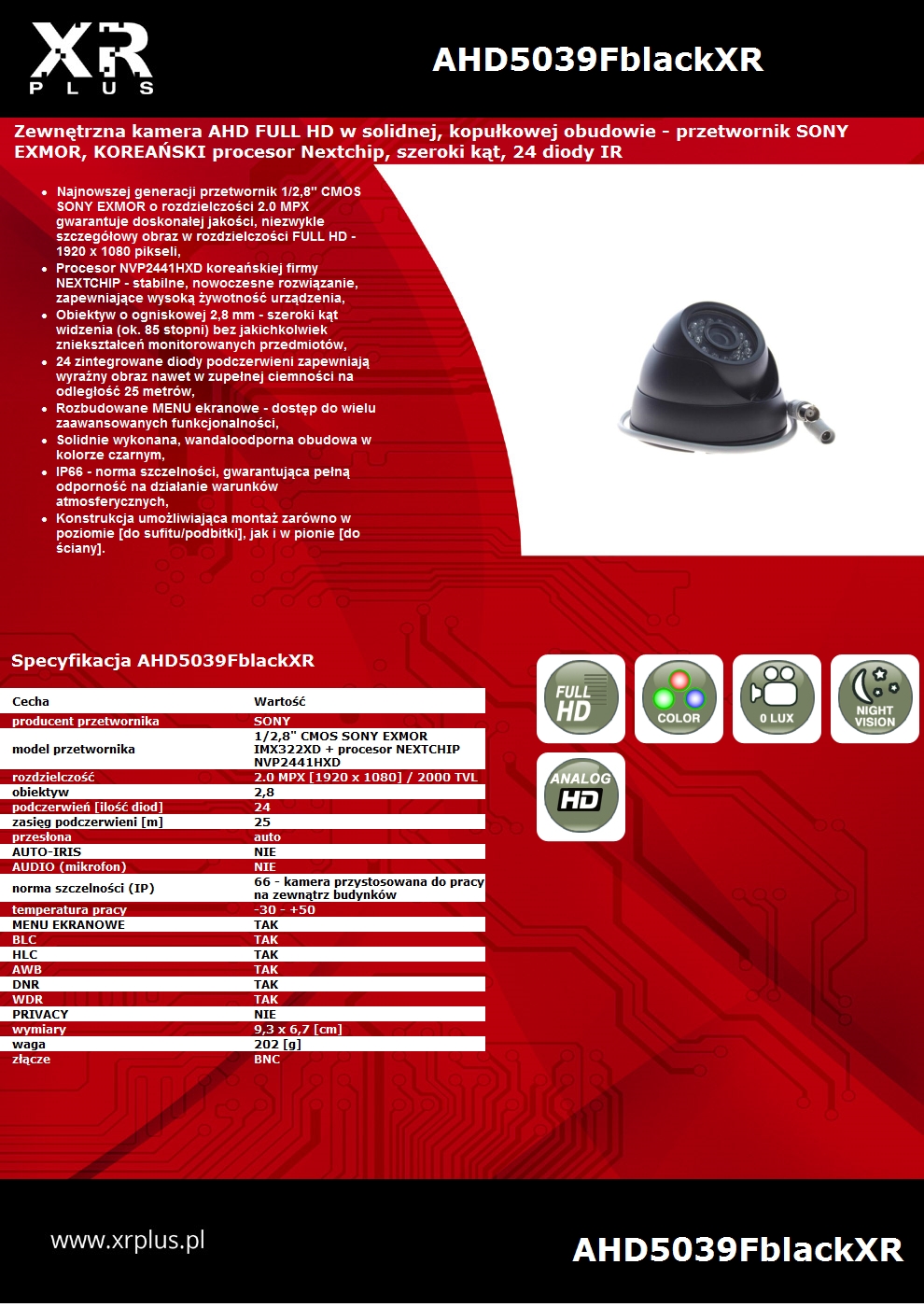 XR PLUS

AHD5039FblackXR

Zewnętrzna kamera AHD FULL HD w solidnej, kopułkowej obudowie - przetwornik SONY EXMOR, KOREAŃSKI procesor Nextchip, szeroki kąt, 24 diody IR

- Najnowszej generacji przetwornik 1/2,8" CMOS SONY EXMOR o rozdzielczości 2.0 MPX gwarantuje doskonałej jakości, niezwykle szczegółowy obraz w rozdzielczości FULL HD - 1920 x 1080 pikseli,
- Procesor NVP2441HXD koreańskiej firmy NEXTCHIP - stabilne, nowoczesne rozwiązanie, zapewniające wysoką żywotność urządzenia,
- Obiektyw o ogniskowej 2,8 mm - szeroki kąt widzenia (ok. 85 stopni) bez jakichkolwiek zniekształceń monitorowanych przedmiotów,
- 24 zintegrowane diody podczerwieni zapewniają wyraźny obraz nawet w zupełnej ciemności na odległość 25 metrów,
- Rozbudowane MENU ekranowe - dostęp do wielu zaawansowanych funkcjonalności,
- Solidnie wykonana, wandaloodporna obudowa w kolorze czarnym,
- IP66 - norma szczelności, gwarantująca pełną odporność na działanie warunków atmosferycznych,
- Konstrukcja umożliwiająca montaż zarówno w poziomie [do sufitu/podbitki], jak i w pionie [do ściany].

Specyfikacja AHD5039FblackXR

| Cecha | Wartość |
|---|---|
| producent przetwornika | SONY |
| model przetwornika | 1/2,8" CMOS SONY EXMOR IMX322XD + procesor NEXTCHIP NVP2441HXD |
| rozdzielczość | 2.0 MPX [1920 x 1080] / 2000 TVL |
| obiektyw | 2,8 |
| podczerwień [ilość diod] | 24 |
| zasięg podczerwieni [m] | 25 |
| przesłona | auto |
| AUTO-IRIS | NIE |
| AUDIO (mikrofon) | NIE |
| norma szczelności (IP) | 66 - kamera przystosowana do pracy na zewnątrz budynków |
| temperatura pracy | -30 - +50 |
| MENU EKRANOWE | TAK |
| BLC | TAK |
| HLC | TAK |
| AWB | TAK |
| DNR | TAK |
| WDR | TAK |
| PRIVACY | NIE |
| wymiary | 9,3 x 6,7 [cm] |
| waga | 202 [g] |
| złącze | BNC |

FULL HD
COLOR
0 LUX
NIGHT VISION
ANALOG HD

www.xrplus.pl

AHD5039FblackXR